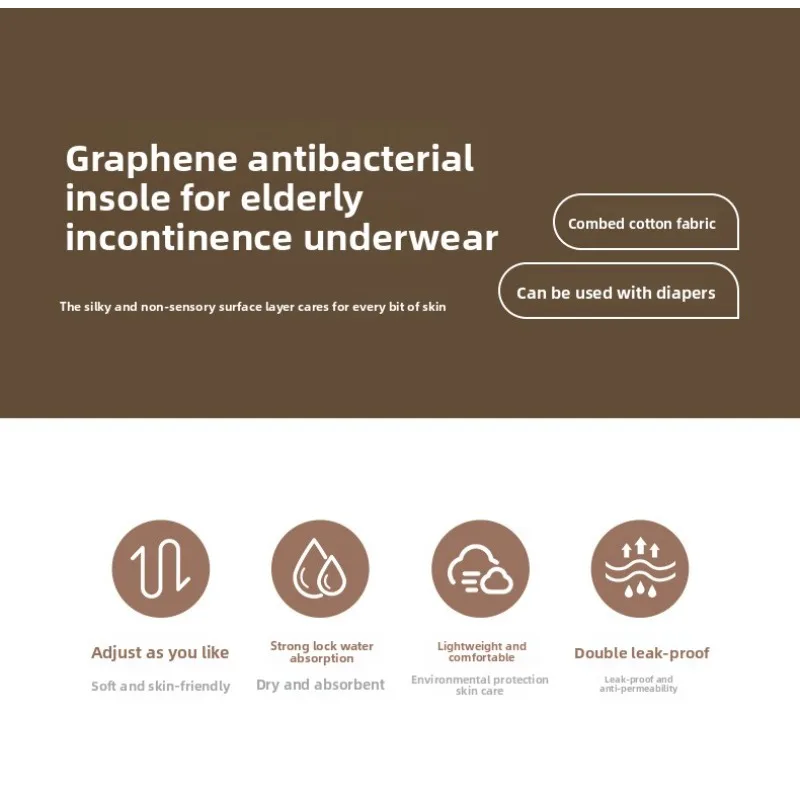 Graphene antibacterial insole for elderly incontinence underwear

The silky and non-sensory surface layer cares for every bit of skin

Combed cotton fabric

Can be used with diapers

Adjust as you like

Soft and skin-friendly

Strong lock water absorption

Dry and absorbent

Lightweight and comfortable

Environmental protection skin care

Double leak-proof

Leak-proof and anti-permeability